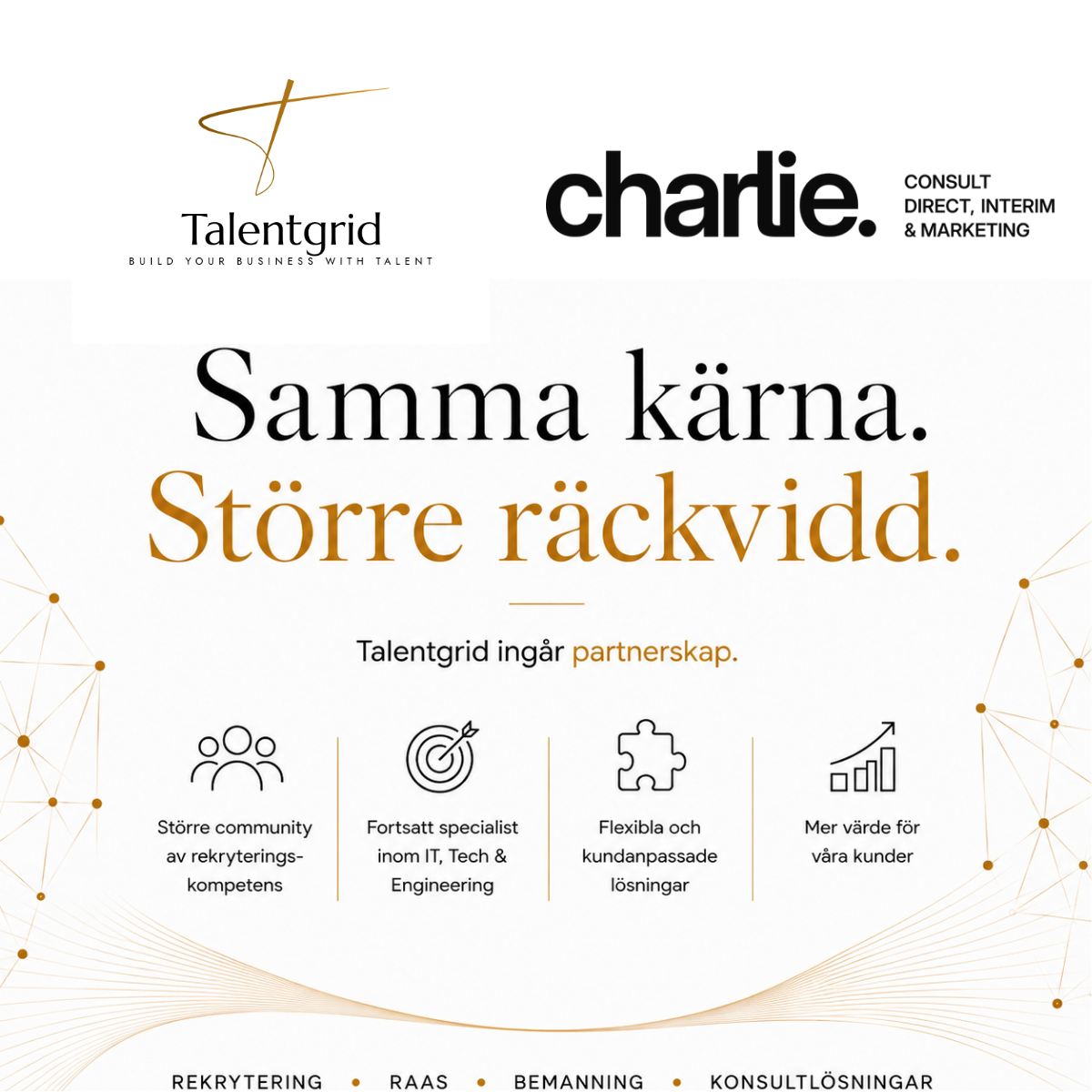 Talentgrid
BUILD YOUR BUSINESS WITH TALENT

charlie.
CONSULT
DIRECT, INTERIM
& MARKETING

Samma kärna.
Större räckvidd.

Talentgrid ingår partnerskap.

Större community av rekryteringskompetens

Fortsatt specialist inom IT, Tech & Engineering

Flexibla och kundanpassade lösningar

Mer värde för våra kunder

REKRYTERING • RAAS • BEMANNING • KONSULTLÖSNINGAR